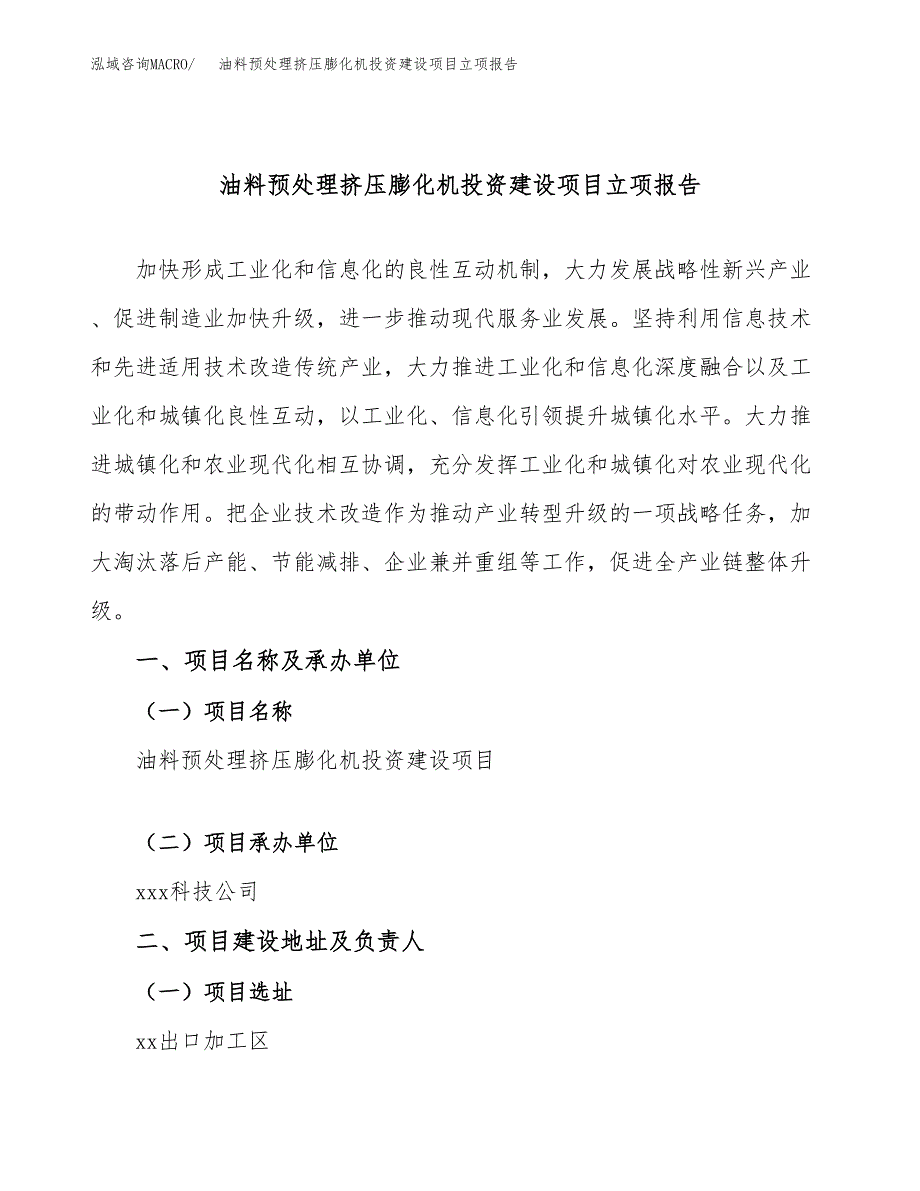 泓域咨询MACRO/ 油料预处理挤压膨化机投资建设项目立项报告

油料预处理挤压膨化机投资建设项目立项报告

加快形成工业化和信息化的良性互动机制，大力发展战略性新兴产业、促进制造业加快升级，进一步推动现代服务业发展。坚持利用信息技术和先进适用技术改造传统产业，大力推进工业化和信息化深度融合以及工业化和城镇化良性互动，以工业化、信息化引领提升城镇化水平。大力推进城镇化和农业现代化相互协调，充分发挥工业化和城镇化对农业现代化的带动作用。把企业技术改造作为推动产业转型升级的一项战略任务，加大淘汰落后产能、节能减排、企业兼并重组等工作，促进全产业链整体升级。

一、项目名称及承办单位

（一）项目名称

油料预处理挤压膨化机投资建设项目

（二）项目承办单位

xxx科技公司

二、项目建设地址及负责人

（一）项目选址

xx出口加工区